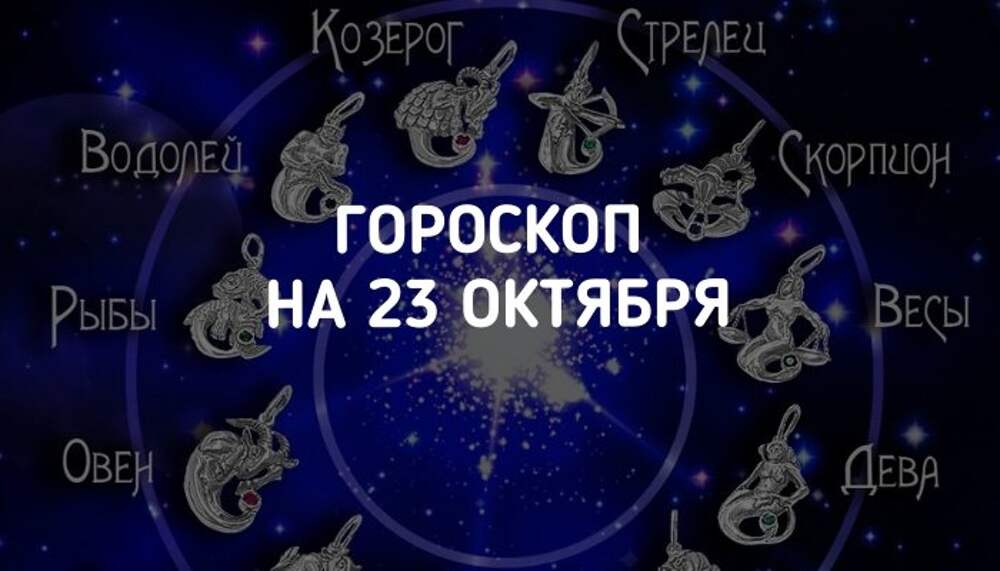 Козерог
Стрелец
Водолей
Скорпион
ГОРОСКОП НА 23 ОКТЯБРЯ
Рыбы
Весы
Овен
Дева